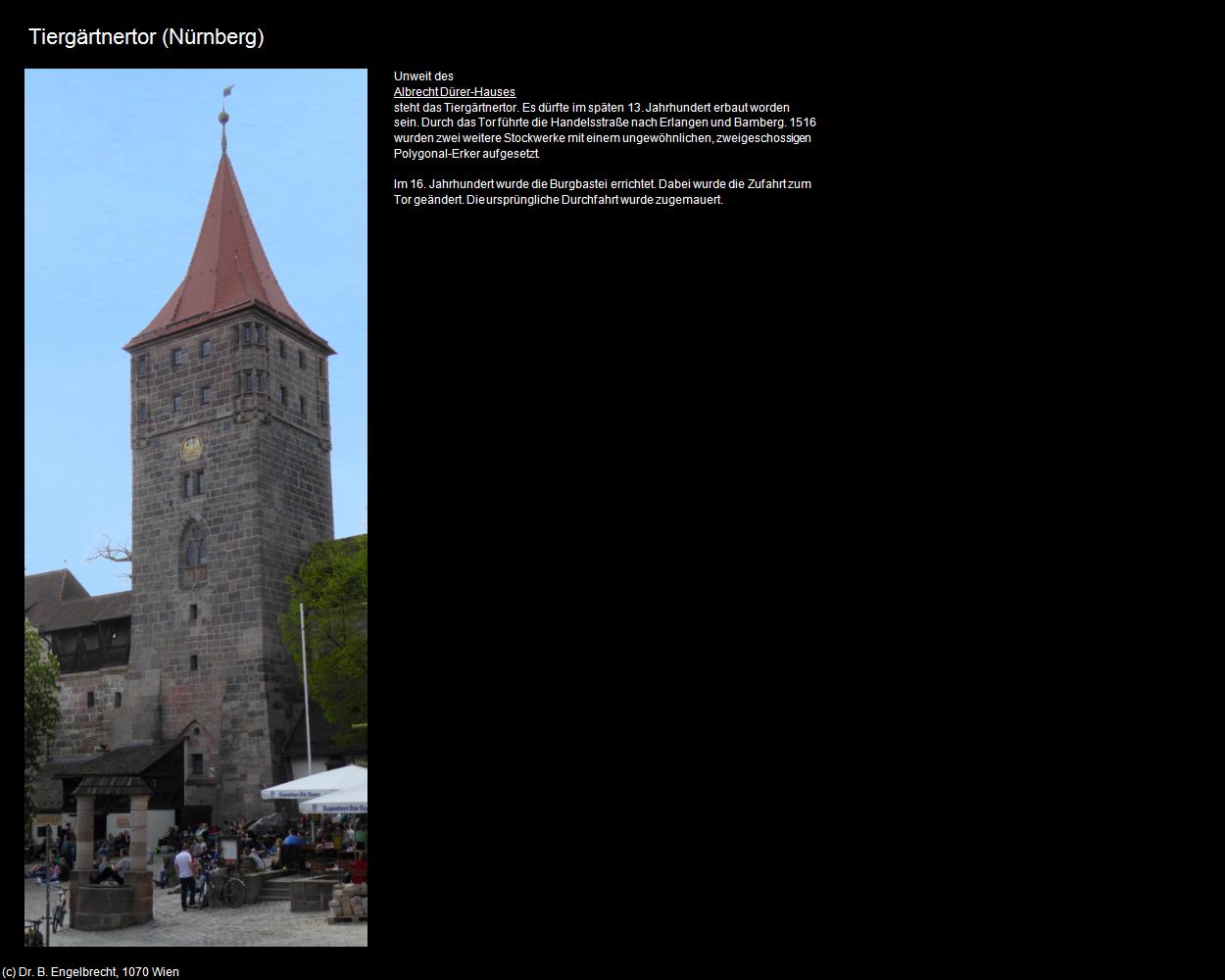 Tiergärtnertor (Nürnberg)

Unweit des
Albrecht Dürer-Hauses
steht das Tiergärtnertor. Es dürfte im späten 13. Jahrhundert erbaut worden sein. Durch das Tor führte die Handelsstraße nach Erlangen und Bamberg. 1516 wurden zwei weitere Stockwerke mit einem ungewöhnlichen, zweigeschossigen Polygonal-Erker aufgesetzt.

Im 16. Jahrhundert wurde die Burgbastei errichtet. Dabei wurde die Zufahrt zum Tor geändert. Die ursprüngliche Durchfahrt wurde zugemauert.

(c) Dr. B. Engelbrecht, 1070 Wien